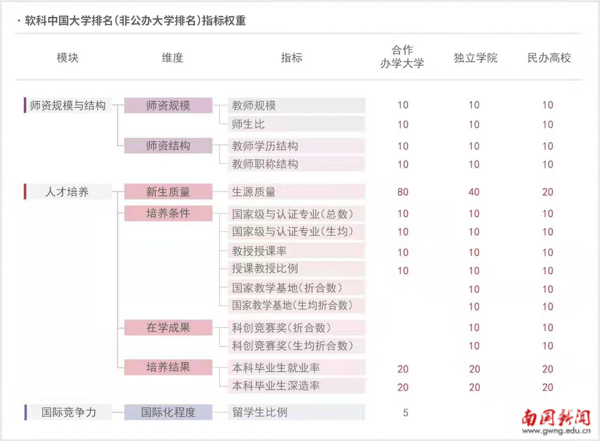 · 软科中国大学排名(非公办大学排名)指标权重

| 模块 | 维度 | 指标 | 合作办学大学 | 独立学院 | 民办高校 |
|---|---|---|---|---|---|
| 师资规模与结构 | 师资规模 | 教师规模 | 10 | 10 | 10 |
| | | 师生比 | 10 | 10 | 10 |
| | 师资结构 | 教师学历结构 | 10 | 10 | 10 |
| | | 教师职称结构 | 10 | 10 | 10 |
| 人才培养 | 新生质量 | 生源质量 | 80 | 40 | 20 |
| | 培养条件 | 国家级与认证专业(总数) | 10 | 10 | 10 |
| | | 国家级与认证专业(生均) | 10 | 10 | 10 |
| | | 教授授课率 | 10 | 10 | 10 |
| | | 授课教授比例 | 10 | 10 | 10 |
| | | 国家教学基地(折合数) | | 10 | 10 |
| | | 国家教学基地(生均折合数) | | 10 | 10 |
| | 在学成果 | 科创竞赛奖(折合数) | | 10 | 10 |
| | | 科创竞赛奖(生均折合数) | | 10 | 10 |
| | 培养结果 | 本科毕业生就业率 | 20 | 20 | 20 |
| | | 本科毕业生深造率 | 20 | 20 | 20 |
| 国际竞争力 | 国际化程度 | 留学生比例 | 5 | | |

南国新闻
www.gwng.edu.cn